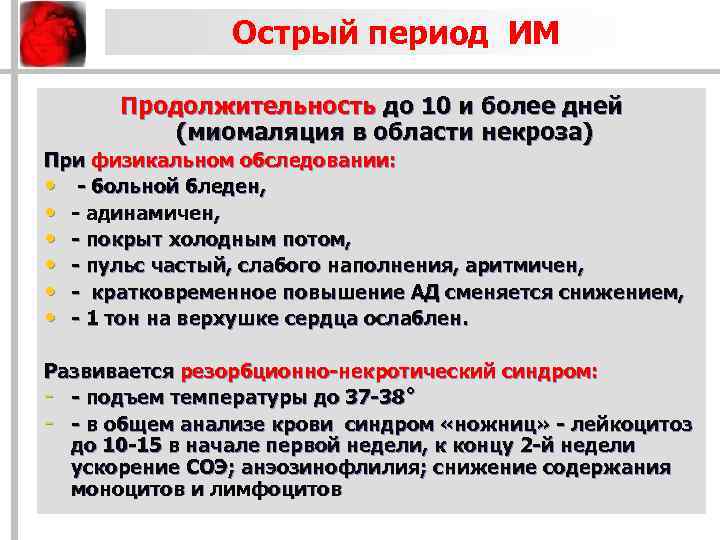 Острый период ИМ

Продолжительность до 10 и более дней (миомаляция в области некроза)

При физикальном обследовании:
- - больной бледен,
- - адинамичен,
- - покрыт холодным потом,
- - пульс частый, слабого наполнения, аритмичен,
- - кратковременное повышение АД сменяется снижением,
- - 1 тон на верхушке сердца ослаблен.

Развивается резорбционно-некротический синдром:
- - подъем температуры до 37-38°
- - в общем анализе крови синдром «ножниц» - лейкоцитоз до 10-15 в начале первой недели, к концу 2-й недели ускорение СОЭ; анэозинофлилия; снижение содержания моноцитов и лимфоцитов